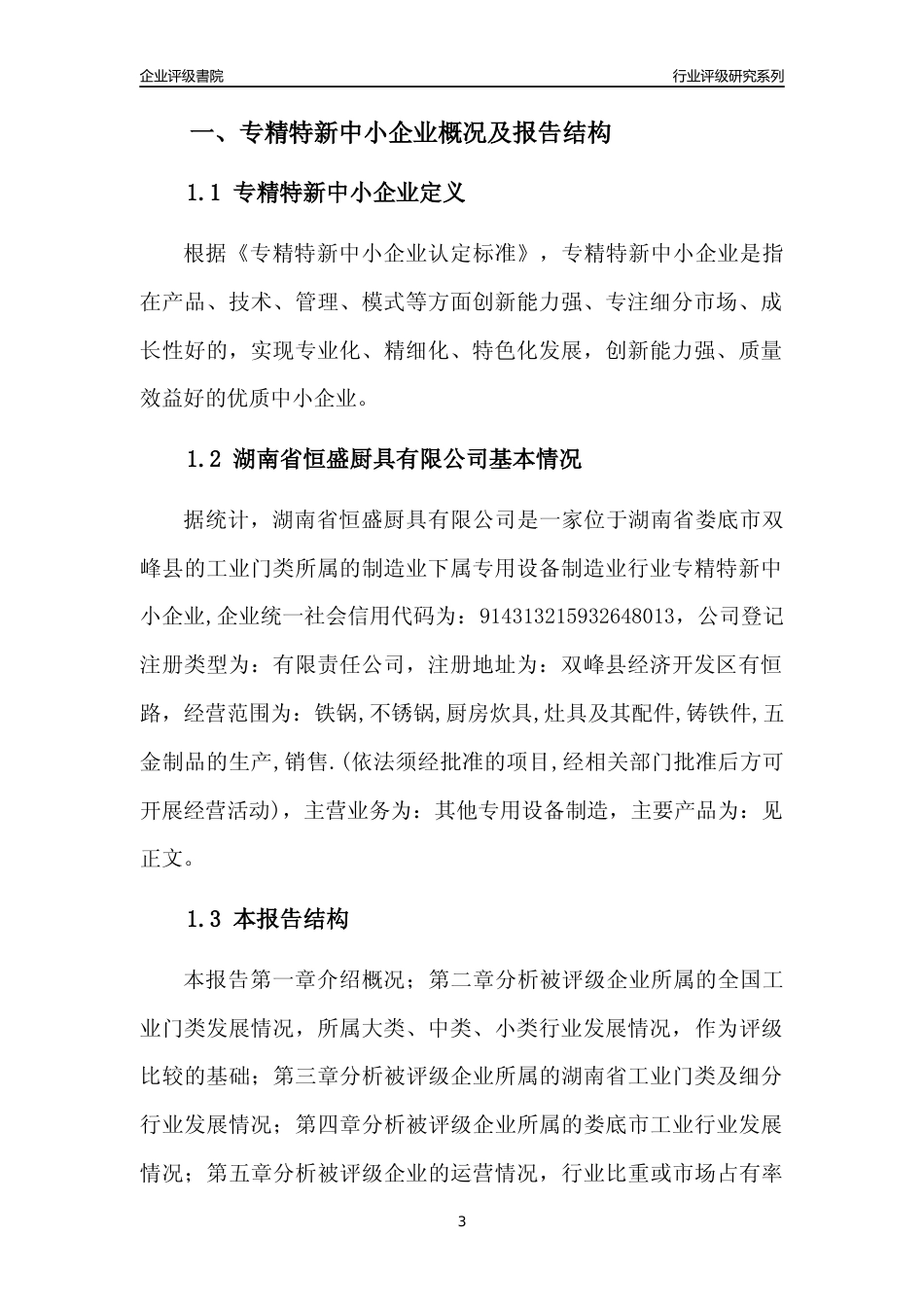 企业评级書院

行业评级研究系列

一、专精特新中小企业概况及报告结构

1.1 专精特新中小企业定义

根据《专精特新中小企业认定标准》，专精特新中小企业是指在产品、技术、管理、模式等方面创新能力强、专注细分市场、成长性好的，实现专业化、精细化、特色化发展，创新能力强、质量效益好的优质中小企业。

1.2 湖南省恒盛厨具有限公司基本情况

据统计，湖南省恒盛厨具有限公司是一家位于湖南省娄底市双峰县的工业门类所属的制造业下属专用设备制造业行业专精特新中小企业,企业统一社会信用代码为：914313215932648013，公司登记注册类型为：有限责任公司，注册地址为：双峰县经济开发区有恒路，经营范围为：铁锅,不锈锅,厨房炊具,灶具及其配件,铸铁件,五金制品的生产,销售.(依法须经批准的项目,经相关部门批准后方可开展经营活动)，主营业务为：其他专用设备制造，主要产品为：见正文。

1.3 本报告结构

本报告第一章介绍概况；第二章分析被评级企业所属的全国工业门类发展情况，所属大类、中类、小类行业发展情况，作为评级比较的基础；第三章分析被评级企业所属的湖南省工业门类及细分行业发展情况；第四章分析被评级企业所属的娄底市工业行业发展情况；第五章分析被评级企业的运营情况，行业比重或市场占有率

3